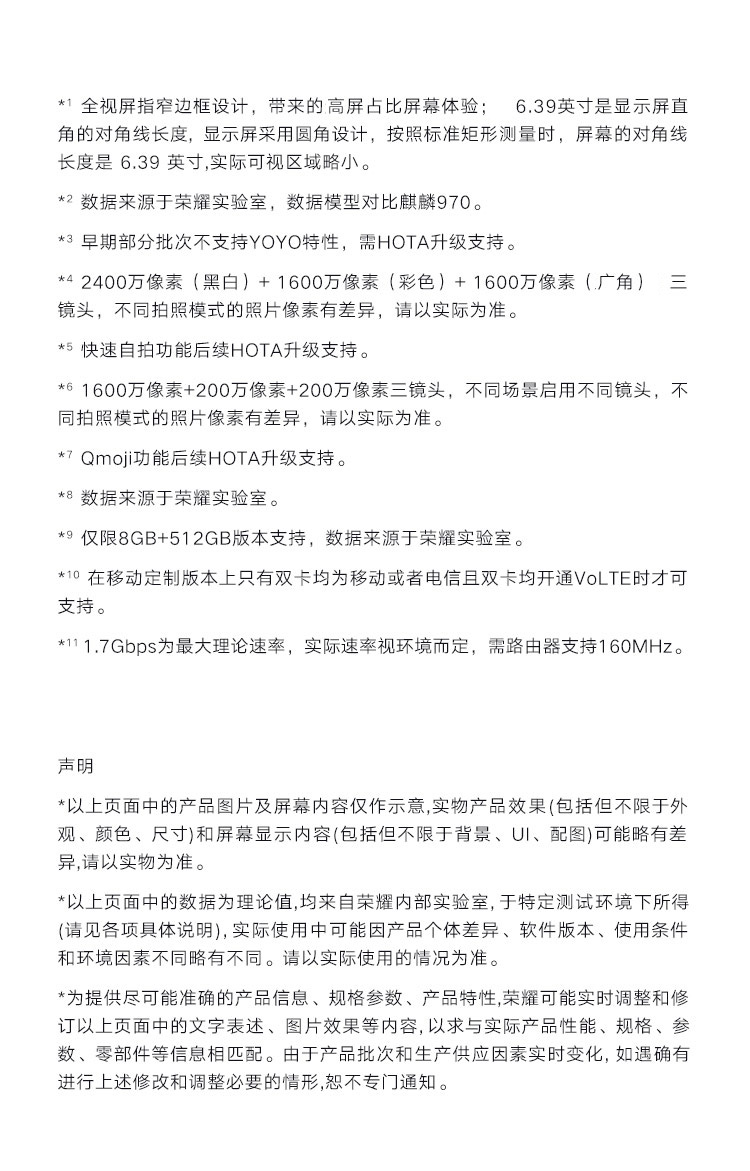 *¹ 全视屏指窄边框设计，带来的高屏占比屏幕体验； 6.39英寸是显示屏直角的对角线长度，显示屏采用圆角设计，按照标准矩形测量时，屏幕的对角线长度是 6.39 英寸,实际可视区域略小。

*² 数据来源于荣耀实验室，数据模型对比麒麟970。

*³ 早期部分批次不支持YOYO特性，需HOTA升级支持。

*⁴ 2400万像素（黑白）+ 1600万像素（彩色）+ 1600万像素（广角） 三镜头，不同拍照模式的照片像素有差异，请以实际为准。

*⁵ 快速自拍功能后续HOTA升级支持。

*⁶ 1600万像素+200万像素+200万像素三镜头，不同场景启用不同镜头，不同拍照模式的照片像素有差异，请以实际为准。

*⁷ Qmoji功能后续HOTA升级支持。

*⁸ 数据来源于荣耀实验室。

*⁹ 仅限8GB+512GB版本支持，数据来源于荣耀实验室。

*¹⁰ 在移动定制版本上只有双卡均为移动或者电信且双卡均开通VoLTE时才可支持。

*¹¹ 1.7Gbps为最大理论速率，实际速率视环境而定，需路由器支持160MHz。

声明

*以上页面中的产品图片及屏幕内容仅作示意,实物产品效果(包括但不限于外观、颜色、尺寸)和屏幕显示内容(包括但不限于背景、UI、配图)可能略有差异,请以实物为准。

*以上页面中的数据为理论值,均来自荣耀内部实验室,于特定测试环境下所得(请见各项具体说明),实际使用中可能因产品个体差异、软件版本、使用条件和环境因素不同略有不同。请以实际使用的情况为准。

*为提供尽可能准确的产品信息、规格参数、产品特性,荣耀可能实时调整和修订以上页面中的文字表述、图片效果等内容,以求与实际产品性能、规格、参数、零部件等信息相匹配。由于产品批次和生产供应因素实时变化,如遇确有进行上述修改和调整必要的情形,恕不专门通知。